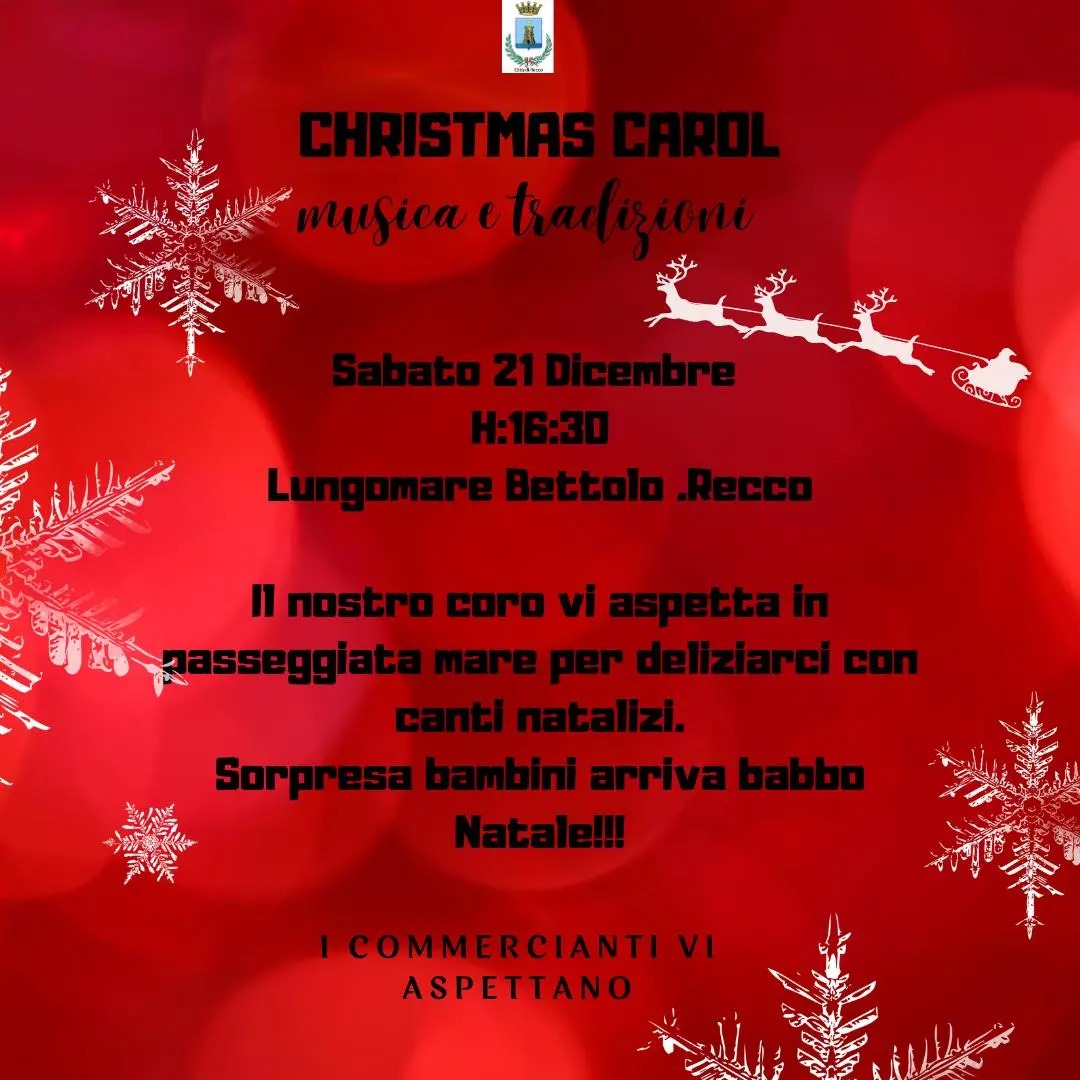 Città di Recco

CHRISTMAS CAROL
musica e tradizioni

Sabato 21 Dicembre
H:16:30
Lungomare Bettolo .Recco

Il nostro coro vi aspetta in passeggiata mare per deliziarci con canti natalizi.
Sorpresa bambini arriva babbo Natale!!!

I COMMERCIANTI VI ASPETTANO